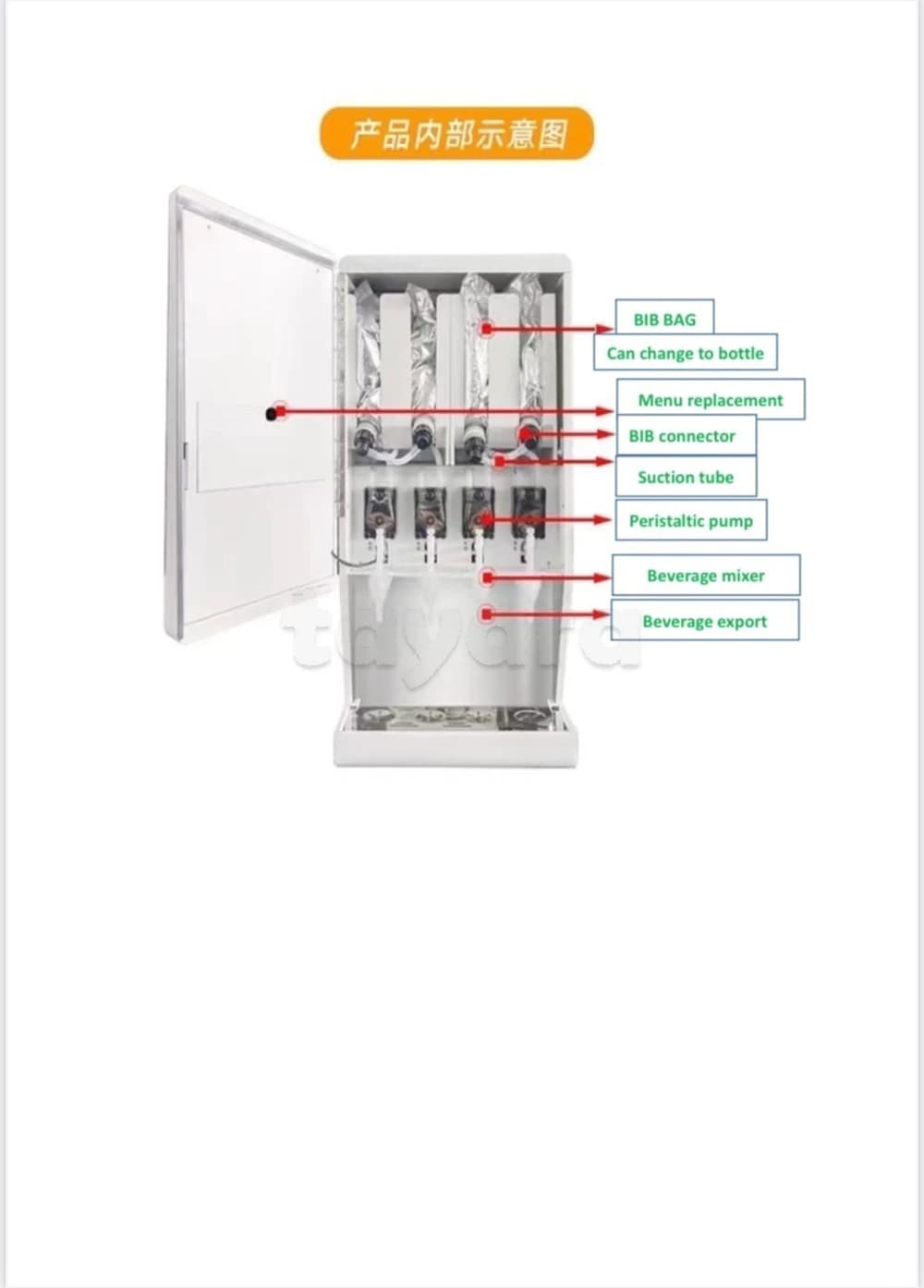 产品内部示意图

BIB BAG
Can change to bottle
Menu replacement
BIB connector
Suction tube
Peristaltic pump
Beverage mixer
Beverage export

tayara